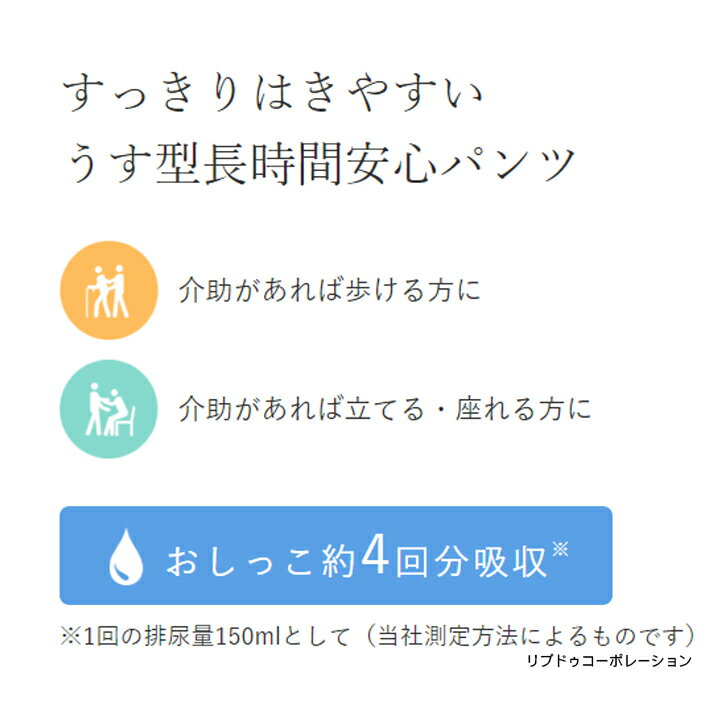 すっきりはきやすい
うす型長時間安心パンツ

介助があれば歩ける方に

介助があれば立てる・座れる方に

おしっこ約4回分吸収※

※1回の排尿量150mlとして（当社測定方法によるものです）
リブドゥコーポレーション